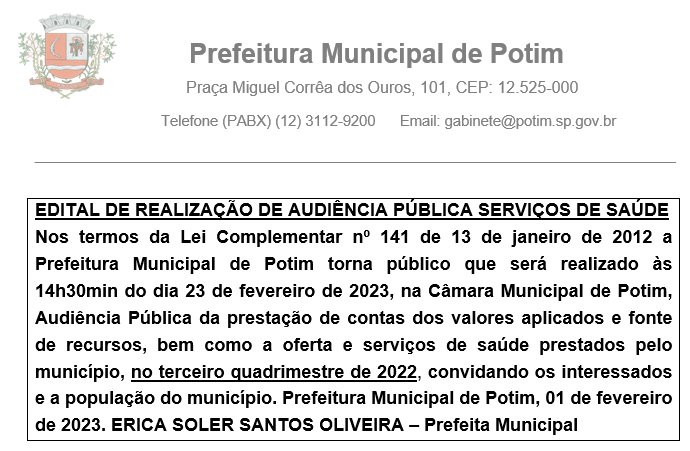 Prefeitura Municipal de Potim

Praça Miguel Corrêa dos Ouros, 101, CEP: 12.525-000

Telefone (PABX) (12) 3112-9200 Email: gabinete@potim.sp.gov.br

EDITAL DE REALIZAÇÃO DE AUDIÊNCIA PÚBLICA SERVIÇOS DE SAÚDE

Nos termos da Lei Complementar nº 141 de 13 de janeiro de 2012 a Prefeitura Municipal de Potim torna público que será realizado às 14h30min do dia 23 de fevereiro de 2023, na Câmara Municipal de Potim, Audiência Pública da prestação de contas dos valores aplicados e fonte de recursos, bem como a oferta e serviços de saúde prestados pelo município, no terceiro quadrimestre de 2022, convidando os interessados e a população do município. Prefeitura Municipal de Potim, 01 de fevereiro de 2023. ERICA SOLER SANTOS OLIVEIRA – Prefeita Municipal